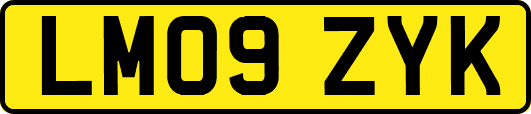 LM09 ZYK